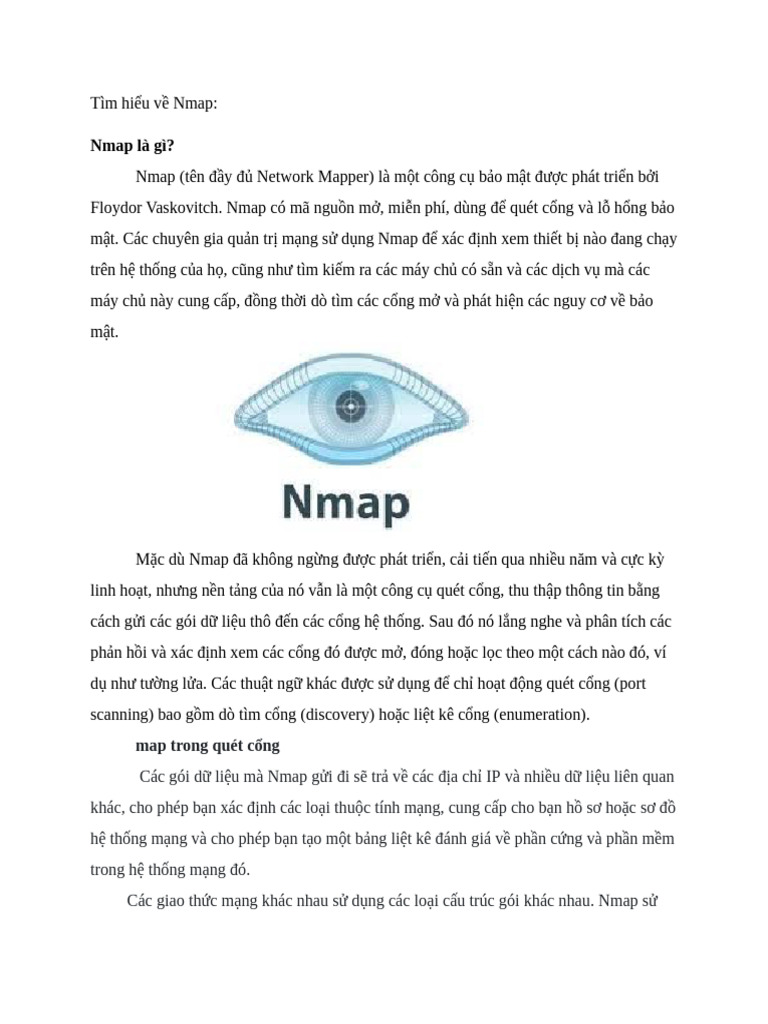 Tìm hiểu về Nmap:

Nmap là gì?

Nmap (tên đầy đủ Network Mapper) là một công cụ bảo mật được phát triển bởi Floydor Vaskovitch. Nmap có mã nguồn mở, miễn phí, dùng để quét cổng và lỗ hổng bảo mật. Các chuyên gia quản trị mạng sử dụng Nmap để xác định xem thiết bị nào đang chạy trên hệ thống của họ, cũng như tìm kiếm ra các máy chủ có sẵn và các dịch vụ mà các máy chủ này cung cấp, đồng thời dò tìm các cổng mở và phát hiện các nguy cơ về bảo mật.

Nmap

Mặc dù Nmap đã không ngừng được phát triển, cải tiến qua nhiều năm và cực kỳ linh hoạt, nhưng nền tảng của nó vẫn là một công cụ quét cổng, thu thập thông tin bằng cách gửi các gói dữ liệu thô đến các cổng hệ thống. Sau đó nó lắng nghe và phân tích các phản hồi và xác định xem các cổng đó được mở, đóng hoặc lọc theo một cách nào đó, ví dụ như tường lửa. Các thuật ngữ khác được sử dụng để chỉ hoạt động quét cổng (port scanning) bao gồm dò tìm cổng (discovery) hoặc liệt kê cổng (enumeration).

map trong quét cổng

Các gói dữ liệu mà Nmap gửi đi sẽ trả về các địa chỉ IP và nhiều dữ liệu liên quan khác, cho phép bạn xác định các loại thuộc tính mạng, cung cấp cho bạn hồ sơ hoặc sơ đồ hệ thống mạng và cho phép bạn tạo một bảng liệt kê đánh giá về phần cứng và phần mềm trong hệ thống mạng đó.

Các giao thức mạng khác nhau sử dụng các loại cấu trúc gói khác nhau. Nmap sử